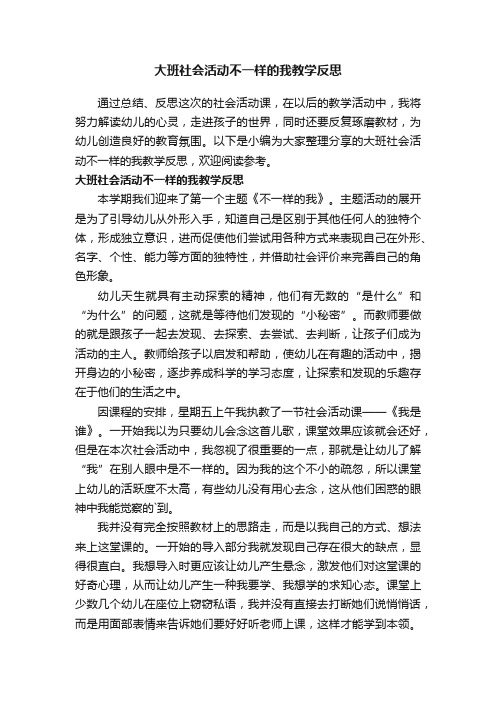 大班社会活动不一样的我教学反思

通过总结、反思这次的社会活动课，在以后的教学活动中，我将努力解读幼儿的心灵，走进孩子的世界，同时还要反复琢磨教材，为幼儿创造良好的教育氛围。以下是小编为大家整理分享的大班社会活动不一样的我教学反思，欢迎阅读参考。

大班社会活动不一样的我教学反思

本学期我们迎来了第一个主题《不一样的我》。主题活动的展开是为了引导幼儿从外形入手，知道自己是区别于其他任何人的独特个体，形成独立意识，进而促使他们尝试用各种方式来表现自己在外形、名字、个性、能力等方面的独特性，并借助社会评价来完善自己的角色形象。

幼儿天生就具有主动探索的精神，他们有无数的“是什么”和“为什么”的问题，这就是等待他们发现的“小秘密”。而教师要做的就是跟孩子一起去发现、去探索、去尝试、去判断，让孩子们成为活动的主人。教师给孩子以启发和帮助，使幼儿在有趣的活动中，揭开身边的小秘密，逐步养成科学的学习态度，让探索和发现的乐趣存在于他们的生活之中。

因课程的安排，星期五上午我执教了一节社会活动课——《我是谁》。一开始我以为只要幼儿会念这首儿歌，课堂效果应该就会还好，但是在本次社会活动中，我忽视了很重要的一点，那就是让幼儿了解“我”在别人眼中是不一样的。因为我的这个不小的疏忽，所以课堂上幼儿的活跃度不太高，有些幼儿没有用心去念，这从他们困惑的眼神中我能觉察的`到。

我并没有完全按照教材上的思路走，而是以我自己的方式、想法来上这堂课的。一开始的导入部分我就发现自己存在很大的缺点，显得很直白。我想导入时更应该让幼儿产生悬念，激发他们对这堂课的好奇心理，从而让幼儿产生一种我要学、我想学的求知心态。课堂上少数几个幼儿在座位上窃窃私语，我并没有直接去打断她们说悄悄话，而是用面部表情来告诉她们要好好听老师上课，这样才能学到本领。